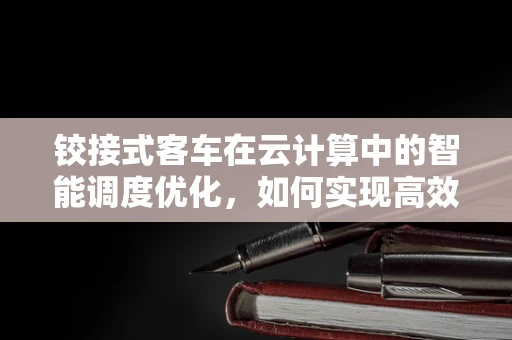 铰接式客车在云计算中的智能调度优化，如何实现高效